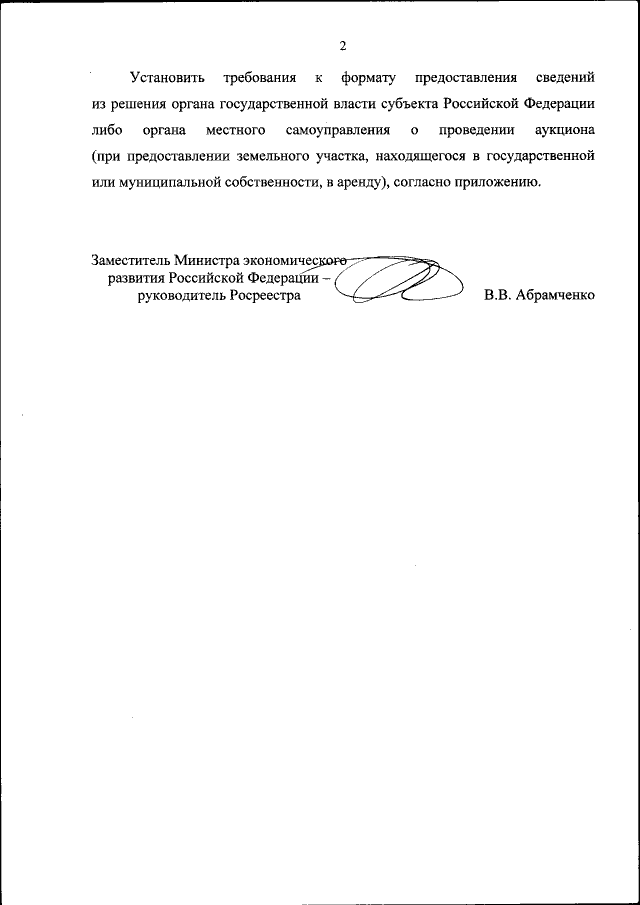 2

Установить требования к формату предоставления сведений из решения органа государственной власти субъекта Российской Федерации либо органа местного самоуправления о проведении аукциона (при предоставлении земельного участка, находящегося в государственной или муниципальной собственности, в аренду), согласно приложению.

Заместитель Министра экономического развития Российской Федерации – руководитель Росреестра

В.В. Абрамченко